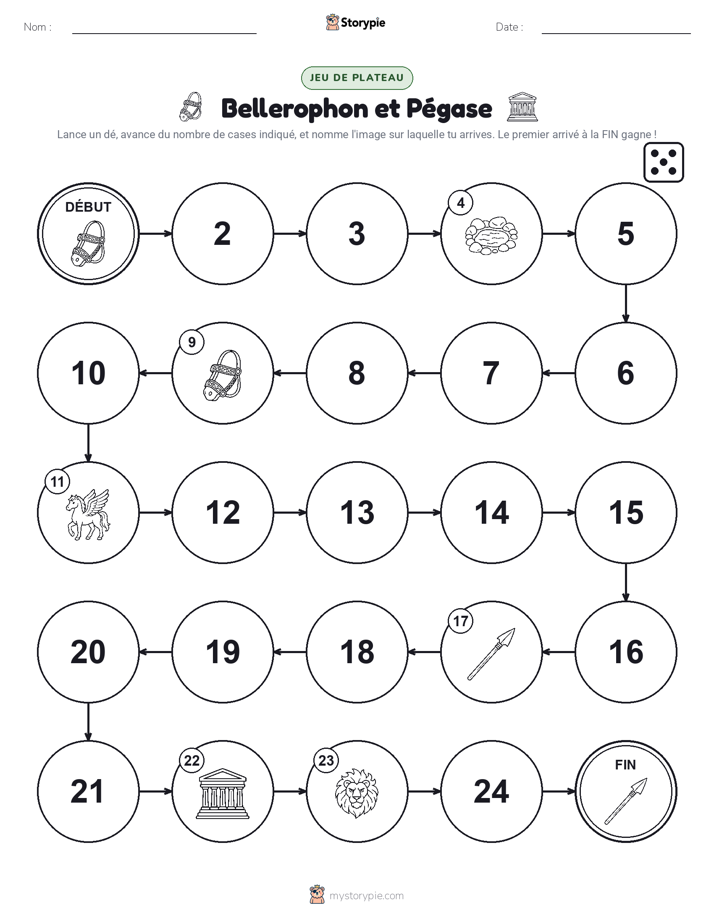 Nom : ____ Storypie Date : ____

JEU DE PLATEAU

Bellerophon et Pégase

Lance un dé, avance du nombre de cases indiqué, et nomme l'image sur laquelle tu arrives. Le premier arrivé à la FIN gagne !

DÉBUT

2

3

4

5

6

7

8

9

10

11

12

13

14

15

16

17

18

19

20

21

22

23

24

FIN

mystorypie.com